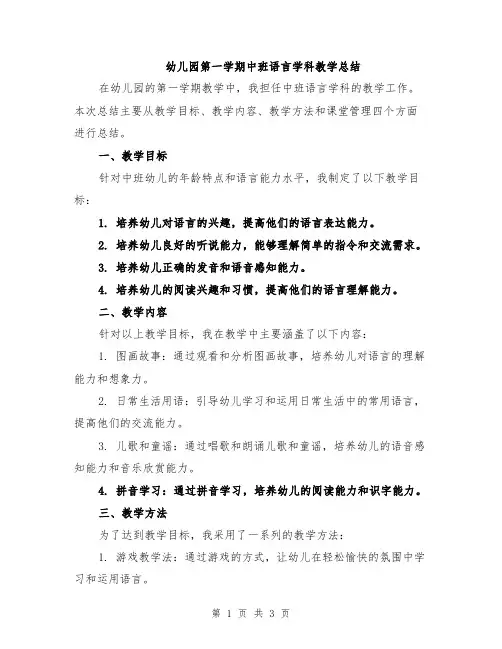 幼儿园第一学期中班语言学科教学总结

在幼儿园的第一学期教学中，我担任中班语言学科的教学工作。本次总结主要从教学目标、教学内容、教学方法和课堂管理四个方面进行总结。

一、教学目标

针对中班幼儿的年龄特点和语言能力水平，我制定了以下教学目标：

1. 培养幼儿对语言的兴趣，提高他们的语言表达能力。

2. 培养幼儿良好的听说能力，能够理解简单的指令和交流需求。

3. 培养幼儿正确的发音和语音感知能力。

4. 培养幼儿的阅读兴趣和习惯，提高他们的语言理解能力。

二、教学内容

针对以上教学目标，我在教学中主要涵盖了以下内容：

1. 图画故事：通过观看和分析图画故事，培养幼儿对语言的理解能力和想象力。

2. 日常生活用语：引导幼儿学习和运用日常生活中的常用语言，提高他们的交流能力。

3. 儿歌和童谣：通过唱歌和朗诵儿歌和童谣，培养幼儿的语音感知能力和音乐欣赏能力。

4. 拼音学习：通过拼音学习，培养幼儿的阅读能力和识字能力。

三、教学方法

为了达到教学目标，我采用了一系列的教学方法：

1. 游戏教学法：通过游戏的方式，让幼儿在轻松愉快的氛围中学习和运用语言。

第 1 页 共 3 页